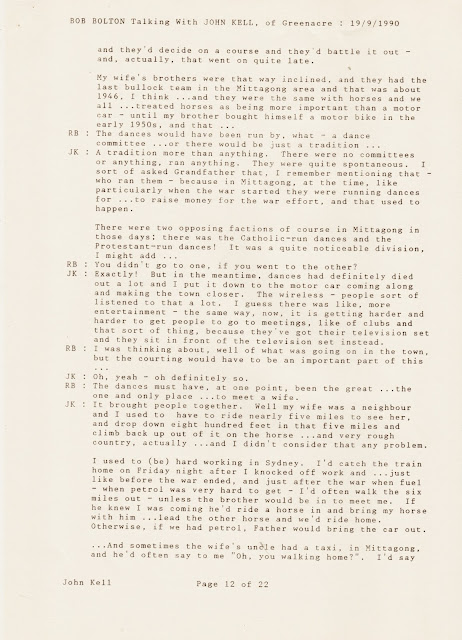 BOB BOLTON Talking With JOHN KELL, of Greenacre : 19/9/1990

and they'd decide on a course and they'd battle it out - and, actually, that went on quite late.

My wife's brothers were that way inclined, and they had the last bullock team in the Mittagong area and that was about 1946, I think ...and they were the same with horses and we all ...treated horses as being more important than a motor car - until my brother bought himself a motor bike in the early 1950s, and that ...

RB : The dances would have been run by, what - a dance committee ...or there would be just a tradition ...

JK : A tradition more than anything. There were no committees or anything, ran anything. They were quite spontaneous. I sort of asked Grandfather that, I remember mentioning that - who ran them - because in Mittagong, at the time, like particularly when the war started they were running dances for ...to raise money for the war effort, and that used to happen.

There were two opposing factions of course in Mittagong in those days; there was the Catholic-run dances and the Protestant-run dances! It was a quite noticeable division, I might add ...

RB : You didn't go to one, if you went to the other?

JK : Exactly! But in the meantime, dances had definitely died out a lot and I put it down to the motor car coming along and making the town closer. The wireless - people sort of listened to that a lot. I guess there was like, more entertainment - the same way, now, it is getting harder and harder to get people to go to meetings, like of clubs and that sort of thing, because they've got their television set and they sit in front of the television set instead.

RB : I was thinking about, well of what was going on in the town, but the courting would have to be an important part of this ...

JK : Oh, yeah - oh definitely so.

RB : The dances must have, at one point, been the great ...the one and only place ...to meet a wife.

JK : It brought people together. Well my wife was a neighbour and I used to have to ride nearly five miles to see her, and drop down eight hundred feet in that five miles and climb back up out of it on the horse ...and very rough country, actually ...and I didn't consider that any problem.

I used to (be) hard working in Sydney. I'd catch the train home on Friday night after I knocked off work and ...just like before the war ended, and just after the war when fuel - when petrol was very hard to get - I'd often walk the six miles out - unless the brother would be in to meet me. If he knew I was coming he'd ride a horse in and bring my horse with him ...lead the other horse and we'd ride home. Otherwise, if we had petrol, Father would bring the car out.

...And sometimes the wife's uncle had a taxi, in Mittagong, and he'd often say to me "Oh, you walking home?". I'd say

John Kell Page 12 of 22